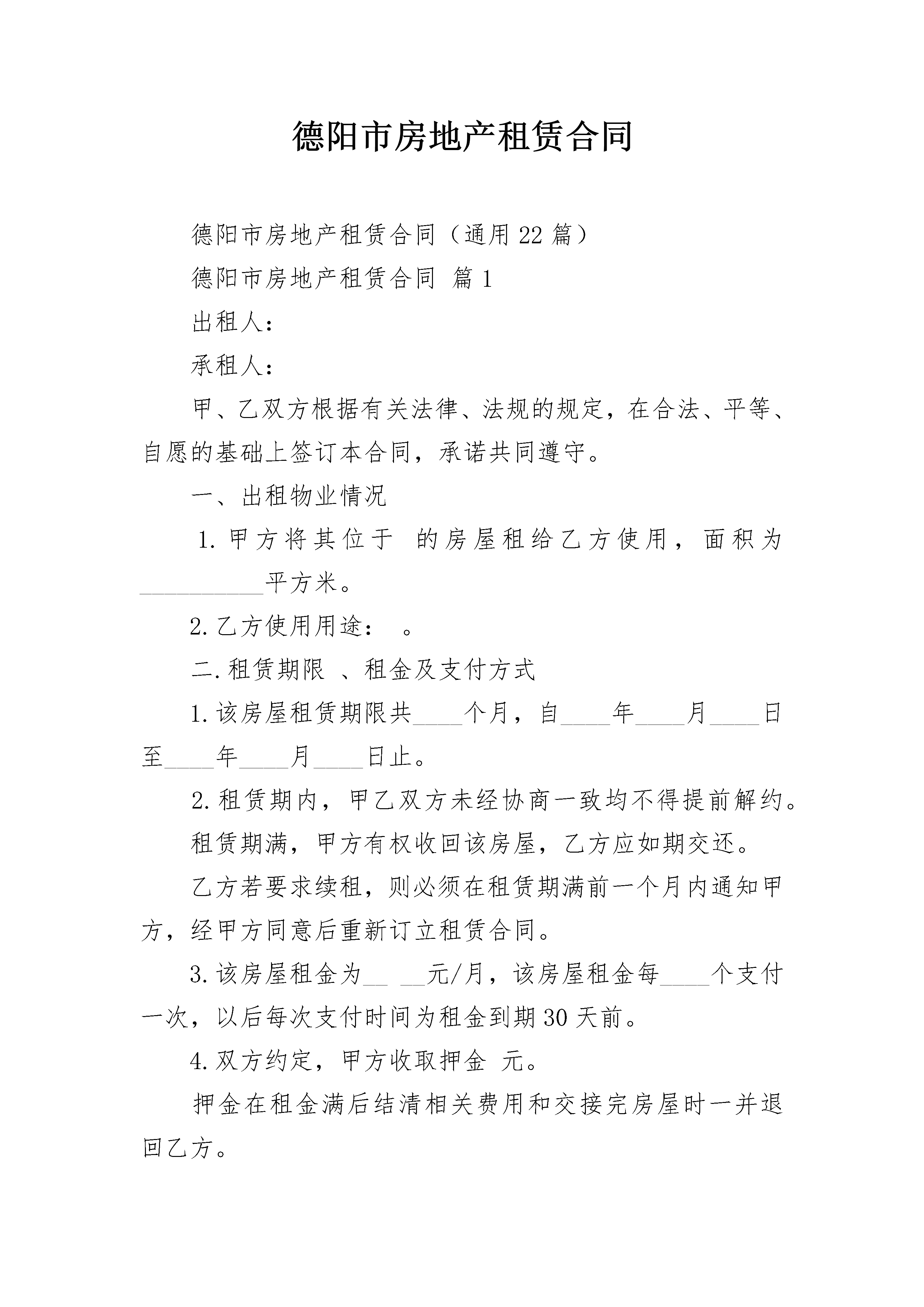 德阳市房地产租赁合同

德阳市房地产租赁合同（通用22篇）

德阳市房地产租赁合同 篇1

出租人：

承租人：

甲、乙双方根据有关法律、法规的规定，在合法、平等、自愿的基础上签订本合同，承诺共同遵守。

一、出租物业情况

1.甲方将其位于 的房屋租给乙方使用，面积为__________平方米。

2.乙方使用用途： 。

二.租赁期限 、租金及支付方式

1.该房屋租赁期限共____个月，自____年____月____日至____年____月____日止。

2.租赁期内，甲乙双方未经协商一致均不得提前解约。

租赁期满，甲方有权收回该房屋，乙方应如期交还。

乙方若要求续租，则必须在租赁期满前一个月内通知甲方，经甲方同意后重新订立租赁合同。

3.该房屋租金为__ __元/月，该房屋租金每____个支付一次，以后每次支付时间为租金到期30天前。

4.双方约定，甲方收取押金 元。

押金在租金满后结清相关费用和交接完房屋时一并退回乙方。